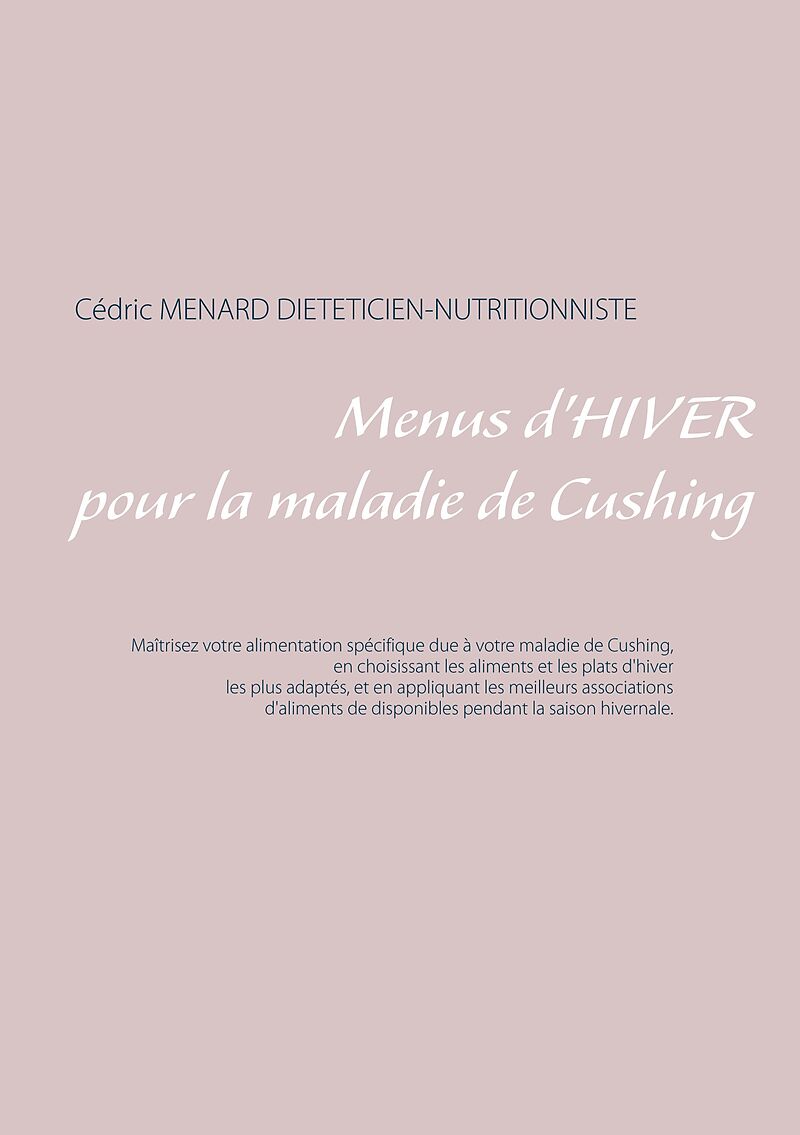 Cédric MENARD DIETETICIEN-NUTRITIONNISTE

Menus d'HIVER
pour la maladie de Cushing

Maîtrisez votre alimentation spécifique due à votre maladie de Cushing, en choisissant les aliments et les plats d'hiver les plus adaptés, et en appliquant les meilleurs associations d'aliments de disponibles pendant la saison hivernale.